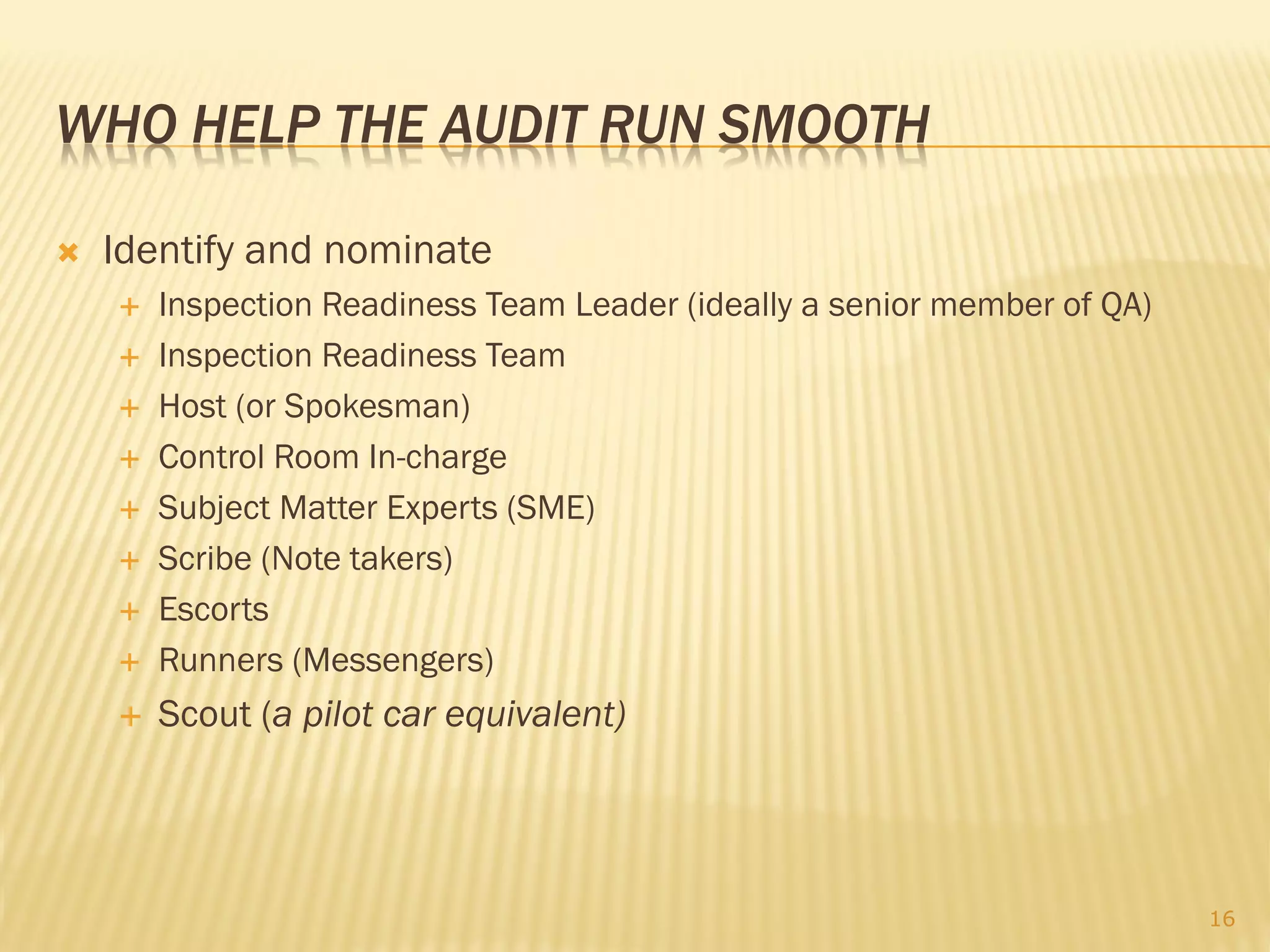 WHO HELP THE AUDIT RUN SMOOTH

Identify and nominate

Inspection Readiness Team Leader (ideally a senior member of QA)

Inspection Readiness Team

Host (or Spokesman)

Control Room In-charge

Subject Matter Experts (SME)

Scribe (Note takers)

Escorts

Runners (Messengers)

Scout (a pilot car equivalent)

16